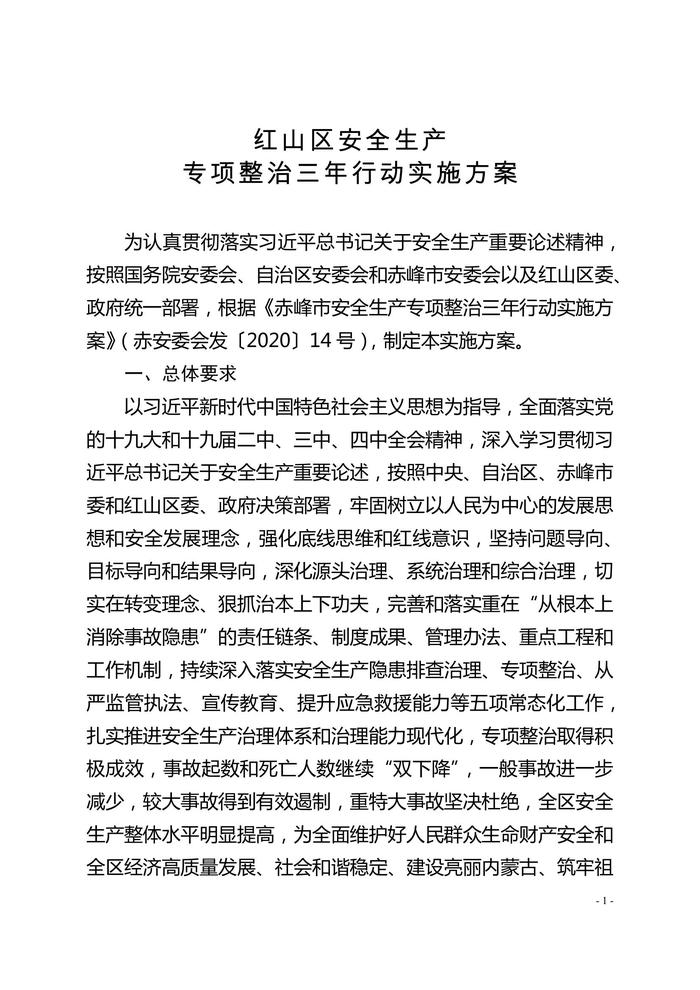 红山区安全生产
专项整治三年行动实施方案

为认真贯彻落实习近平总书记关于安全生产重要论述精神，按照国务院安委会、自治区安委会和赤峰市安委会以及红山区委、政府统一部署，根据《赤峰市安全生产专项整治三年行动实施方案》（赤安委会发〔2020〕14号），制定本实施方案。

一、总体要求

以习近平新时代中国特色社会主义思想为指导，全面落实党的十九大和十九届二中、三中、四中全会精神，深入学习贯彻习近平总书记关于安全生产重要论述，按照中央、自治区、赤峰市委和红山区委、政府决策部署，牢固树立以人民为中心的发展思想和安全发展理念，强化底线思维和红线意识，坚持问题导向、目标导向和结果导向，深化源头治理、系统治理和综合治理，切实在转变理念、狠抓治本上下功夫，完善和落实重在“从根本上消除事故隐患”的责任链条、制度成果、管理办法、重点工程和工作机制，持续深入落实安全生产隐患排查治理、专项整治、从严监管执法、宣传教育、提升应急救援能力等五项常态化工作，扎实推进安全生产治理体系和治理能力现代化，专项整治取得积极成效，事故起数和死亡人数继续“双下降”，一般事故进一步减少，较大事故得到有效遏制，重特大事故坚决杜绝，全区安全生产整体水平明显提高，为全面维护好人民群众生命财产安全和全区经济高质量发展、社会和谐稳定、建设亮丽内蒙古、筑牢祖

- 1 -